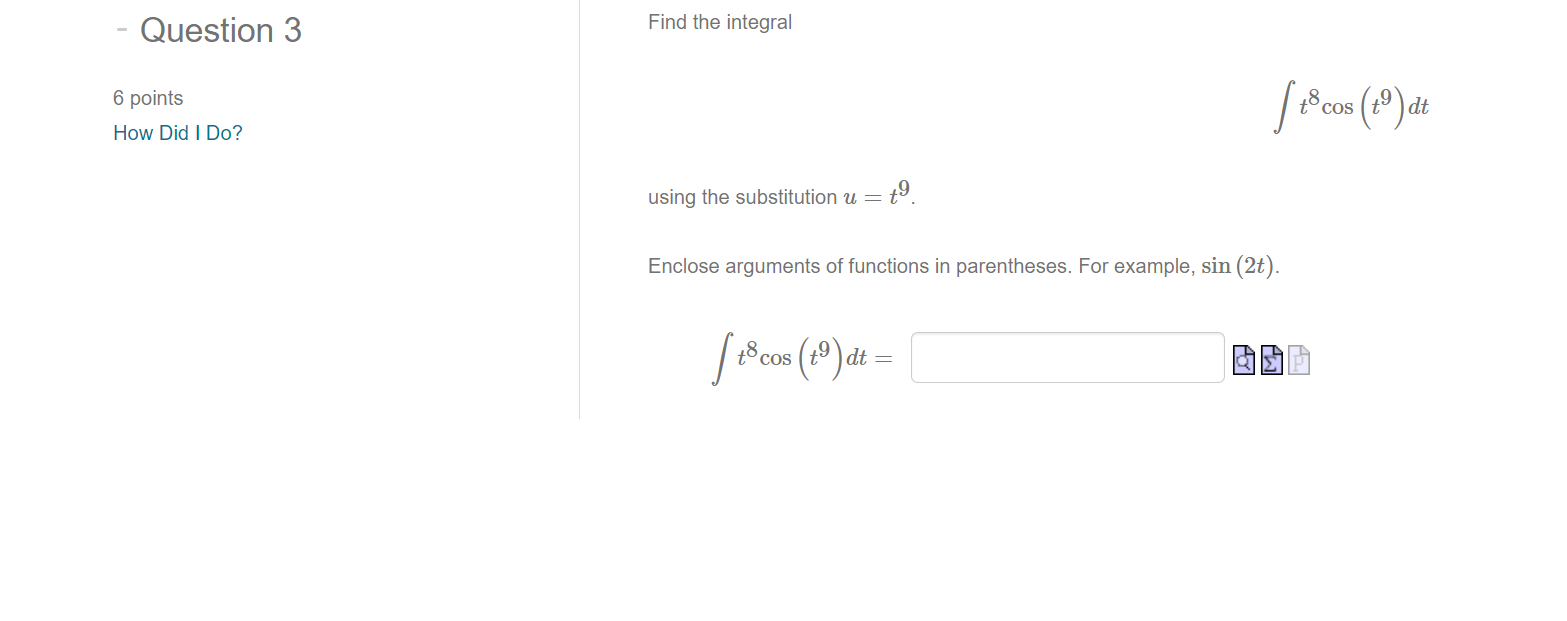 - Question 3

6 points

How Did I Do?

Find the integral

$\int t^8 \cos\left(t^9\right) dt$

using the substitution $u = t^9$.

Enclose arguments of functions in parentheses. For example, $\sin(2t)$.

$\int t^8 \cos\left(t^9\right) dt =$